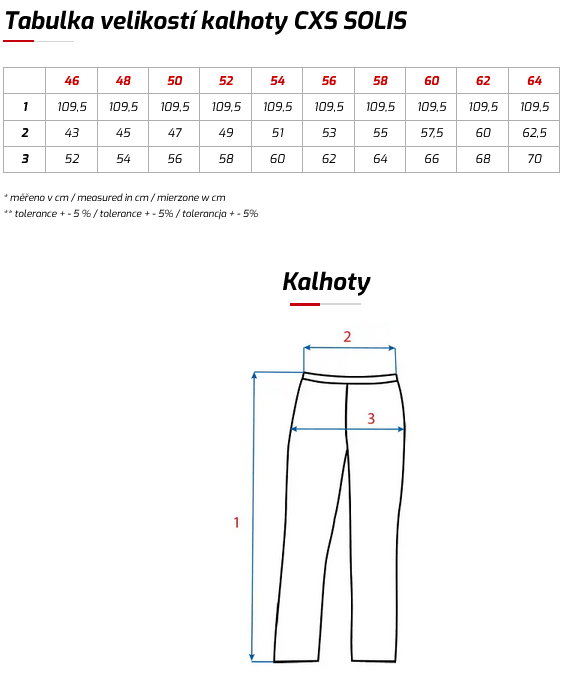 Tabulka velikostí kalhoty CXS SOLIS

| | 46 | 48 | 50 | 52 | 54 | 56 | 58 | 60 | 62 | 64 |
|---|---|---|---|---|---|---|---|---|---|---|
| 1 | 109,5 | 109,5 | 109,5 | 109,5 | 109,5 | 109,5 | 109,5 | 109,5 | 109,5 | 109,5 |
| 2 | 43 | 45 | 47 | 49 | 51 | 53 | 55 | 57,5 | 60 | 62,5 |
| 3 | 52 | 54 | 56 | 58 | 60 | 62 | 64 | 66 | 68 | 70 |

* měřeno v cm / measured in cm / mierzone w cm
** tolerance + - 5 % / tolerance + - 5% / tolerancja + - 5%

Kalhoty

2
3
1